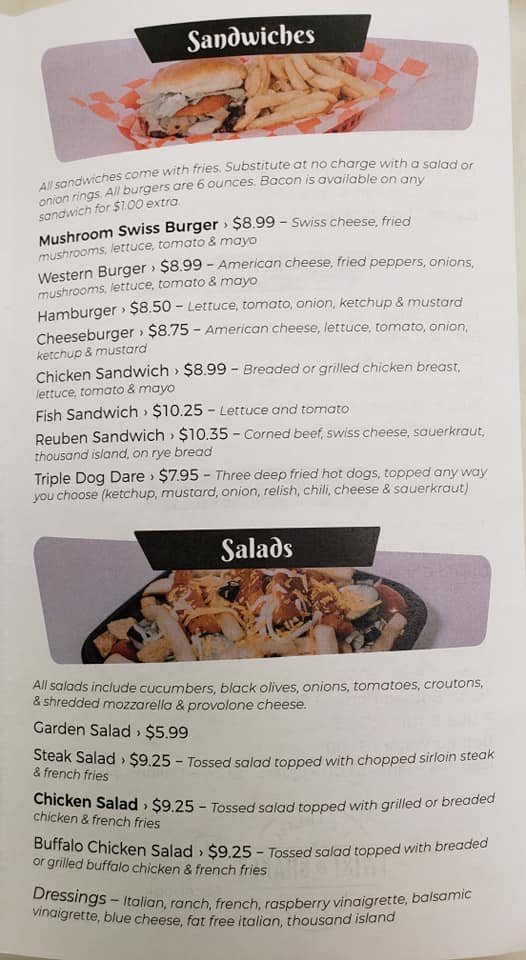 Sandwiches

All sandwiches come with fries. Substitute at no charge with a salad or onion rings. All burgers are 6 ounces. Bacon is available on any sandwich for $1.00 extra.

Mushroom Swiss Burger › $8.99 – Swiss cheese, fried mushrooms, lettuce, tomato & mayo

Western Burger › $8.99 – American cheese, fried peppers, onions, mushrooms, lettuce, tomato & mayo

Hamburger › $8.50 – Lettuce, tomato, onion, ketchup & mustard

Cheeseburger › $8.75 – American cheese, lettuce, tomato, onion, ketchup & mustard

Chicken Sandwich › $8.99 – Breaded or grilled chicken breast, lettuce, tomato & mayo

Fish Sandwich › $10.25 – Lettuce and tomato

Reuben Sandwich › $10.35 – Corned beef, swiss cheese, sauerkraut, thousand island, on rye bread

Triple Dog Dare › $7.95 – Three deep fried hot dogs, topped any way you choose (ketchup, mustard, onion, relish, chili, cheese & sauerkraut)

Salads

All salads include cucumbers, black olives, onions, tomatoes, croutons, & shredded mozzarella & provolone cheese.

Garden Salad › $5.99

Steak Salad › $9.25 – Tossed salad topped with chopped sirloin steak & french fries

Chicken Salad › $9.25 – Tossed salad topped with grilled or breaded chicken & french fries

Buffalo Chicken Salad › $9.25 – Tossed salad topped with breaded or grilled buffalo chicken & french fries

Dressings – Italian, ranch, french, raspberry vinaigrette, balsamic vinaigrette, blue cheese, fat free italian, thousand island